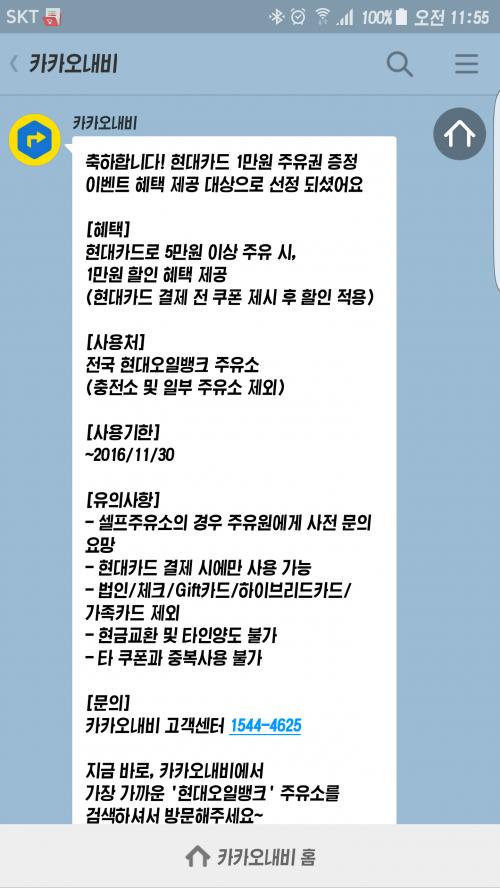 SKT 100% 오전 11:55

카카오내비

카카오내비

축하합니다! 현대카드 1만원 주유권 증정 이벤트 혜택 제공 대상으로 선정 되셨어요

[혜택]
현대카드로 5만원 이상 주유 시,
1만원 할인 혜택 제공
(현대카드 결제 전 쿠폰 제시 후 할인 적용)

[사용처]
전국 현대오일뱅크 주유소
(충전소 및 일부 주유소 제외)

[사용기한]
~2016/11/30

[유의사항]
- 셀프주유소의 경우 주유원에게 사전 문의 요망
- 현대카드 결제 시에만 사용 가능
- 법인/체크/Gift카드/하이브리드카드/가족카드 제외
- 현금교환 및 타인양도 불가
- 타 쿠폰과 중복사용 불가

[문의]
카카오내비 고객센터 1544-4625

지금 바로, 카카오내비에서
가장 가까운 '현대오일뱅크' 주유소를
검색하셔서 방문해주세요~

카카오내비 홈